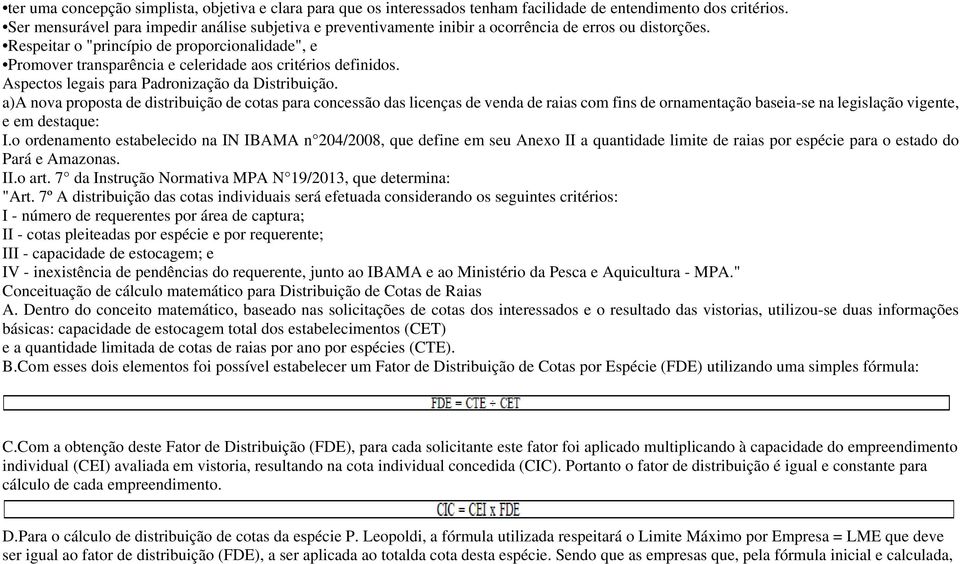 •ter uma concepção simplista, objetiva e clara para que os interessados tenham facilidade de entendimento dos critérios.
•Ser mensurável para impedir análise subjetiva e preventivamente inibir a ocorrência de erros ou distorções.
•Respeitar o "princípio de proporcionalidade", e
•Promover transparência e celeridade aos critérios definidos.
Aspectos legais para Padronização da Distribuição.
a)A nova proposta de distribuição de cotas para concessão das licenças de venda de raias com fins de ornamentação baseia-se na legislação vigente, e em destaque:
I.o ordenamento estabelecido na IN IBAMA n°204/2008, que define em seu Anexo II a quantidade limite de raias por espécie para o estado do Pará e Amazonas.
II.o art. 7° da Instrução Normativa MPA N°19/2013, que determina:
"Art. 7º A distribuição das cotas individuais será efetuada considerando os seguintes critérios:
I - número de requerentes por área de captura;
II - cotas pleiteadas por espécie e por requerente;
III - capacidade de estocagem; e
IV - inexistência de pendências do requerente, junto ao IBAMA e ao Ministério da Pesca e Aquicultura - MPA."
Conceituação de cálculo matemático para Distribuição de Cotas de Raias
A. Dentro do conceito matemático, baseado nas solicitações de cotas dos interessados e o resultado das vistorias, utilizou-se duas informações básicas: capacidade de estocagem total dos estabelecimentos (CET)
e a quantidade limitada de cotas de raias por ano por espécies (CTE).
B.Com esses dois elementos foi possível estabelecer um Fator de Distribuição de Cotas por Espécie (FDE) utilizando uma simples fórmula:

FDE = CTE ÷ CET

C.Com a obtenção deste Fator de Distribuição (FDE), para cada solicitante este fator foi aplicado multiplicando à capacidade do empreendimento individual (CEI) avaliada em vistoria, resultando na cota individual concedida (CIC). Portanto o fator de distribuição é igual e constante para cálculo de cada empreendimento.

CIC = CEI x FDE

D.Para o cálculo de distribuição de cotas da espécie P. Leopoldi, a fórmula utilizada respeitará o Limite Máximo por Empresa = LME que deve ser igual ao fator de distribuição (FDE), a ser aplicada ao totalda cota desta espécie. Sendo que as empresas que, pela fórmula inicial e calculada,